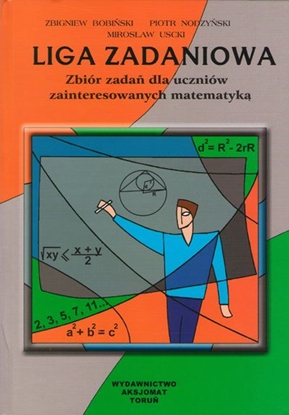 ZBIGNIEW BOBIŃSKI PIOTR NODZYŃSKI
MIROSŁAW USCKI

LIGA ZADANIOWA

Zbiór zadań dla uczniów zainteresowanych matematyką

$d^2 = R^2 - 2rR$

r

R

$\sqrt{xy} \leqslant \frac{x+y}{2}$

2, 3, 5, 7, 11...

$a^2 + b^2 = c^2$

WYDAWNICTWO
AKSJOMAT
TORUŃ